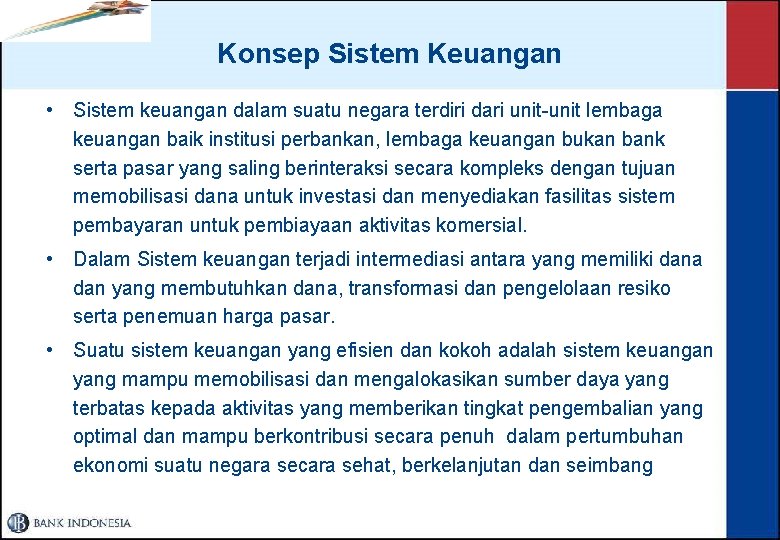 Konsep Sistem Keuangan

• Sistem keuangan dalam suatu negara terdiri dari unit-unit lembaga keuangan baik institusi perbankan, lembaga keuangan bukan bank serta pasar yang saling berinteraksi secara kompleks dengan tujuan memobilisasi dana untuk investasi dan menyediakan fasilitas sistem pembayaran untuk pembiayaan aktivitas komersial.

• Dalam Sistem keuangan terjadi intermediasi antara yang memiliki dana dan yang membutuhkan dana, transformasi dan pengelolaan resiko serta penemuan harga pasar.

• Suatu sistem keuangan yang efisien dan kokoh adalah sistem keuangan yang mampu memobilisasi dan mengalokasikan sumber daya yang terbatas kepada aktivitas yang memberikan tingkat pengembalian yang optimal dan mampu berkontribusi secara penuh dalam pertumbuhan ekonomi suatu negara secara sehat, berkelanjutan dan seimbang

BANK INDONESIA